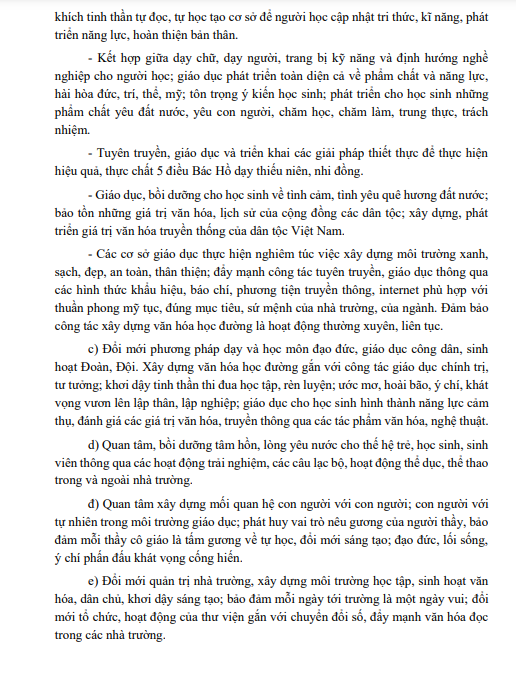 khích tinh thần tự đọc, tự học tạo cơ sở để người học cập nhật tri thức, kĩ năng, phát triển năng lực, hoàn thiện bản thân.

- Kết hợp giữa dạy chữ, dạy người, trang bị kỹ năng và định hướng nghề nghiệp cho người học; giáo dục phát triển toàn diện cả về phẩm chất và năng lực, hài hòa đức, trí, thể, mỹ; tôn trọng ý kiến học sinh; phát triển cho học sinh những phẩm chất yêu đất nước, yêu con người, chăm học, chăm làm, trung thực, trách nhiệm.

- Tuyên truyền, giáo dục và triển khai các giải pháp thiết thực để thực hiện hiệu quả, thực chất 5 điều Bác Hồ dạy thiếu niên, nhi đồng.

- Giáo dục, bồi dưỡng cho học sinh về tình cảm, tình yêu quê hương đất nước; bảo tồn những giá trị văn hóa, lịch sử của cộng đồng các dân tộc; xây dựng, phát triển giá trị văn hóa truyền thống của dân tộc Việt Nam.

- Các cơ sở giáo dục thực hiện nghiêm túc việc xây dựng môi trường xanh, sạch, đẹp, an toàn, thân thiện; đẩy mạnh công tác tuyên truyền, giáo dục thông qua các hình thức khẩu hiệu, báo chí, phương tiện truyền thông, internet phù hợp với thuần phong mỹ tục, đúng mục tiêu, sứ mệnh của nhà trường, của ngành. Đảm bảo công tác xây dựng văn hóa học đường là hoạt động thường xuyên, liên tục.

c) Đổi mới phương pháp dạy và học môn đạo đức, giáo dục công dân, sinh hoạt Đoàn, Đội. Xây dựng văn hóa học đường gắn với công tác giáo dục chính trị, tư tưởng; khơi dậy tinh thần thi đua học tập, rèn luyện; ước mơ, hoài bão, ý chí, khát vọng vươn lên lập thân, lập nghiệp; giáo dục cho học sinh hình thành năng lực cảm thụ, đánh giá các giá trị văn hóa, truyền thông qua các tác phẩm văn hóa, nghệ thuật.

d) Quan tâm, bồi dưỡng tâm hồn, lòng yêu nước cho thế hệ trẻ, học sinh, sinh viên thông qua các hoạt động trải nghiệm, các câu lạc bộ, hoạt động thể dục, thể thao trong và ngoài nhà trường.

đ) Quan tâm xây dựng mối quan hệ con người với con người; con người với tự nhiên trong môi trường giáo dục; phát huy vai trò nêu gương của người thầy, bảo đảm mỗi thầy cô giáo là tấm gương về tự học, đổi mới sáng tạo; đạo đức, lối sống, ý chí phấn đấu khát vọng cống hiến.

e) Đổi mới quản trị nhà trường, xây dựng môi trường học tập, sinh hoạt văn hóa, dân chủ, khơi dậy sáng tạo; bảo đảm mỗi ngày tới trường là một ngày vui; đổi mới tổ chức, hoạt động của thư viện gắn với chuyển đổi số, đẩy mạnh văn hóa đọc trong các nhà trường.